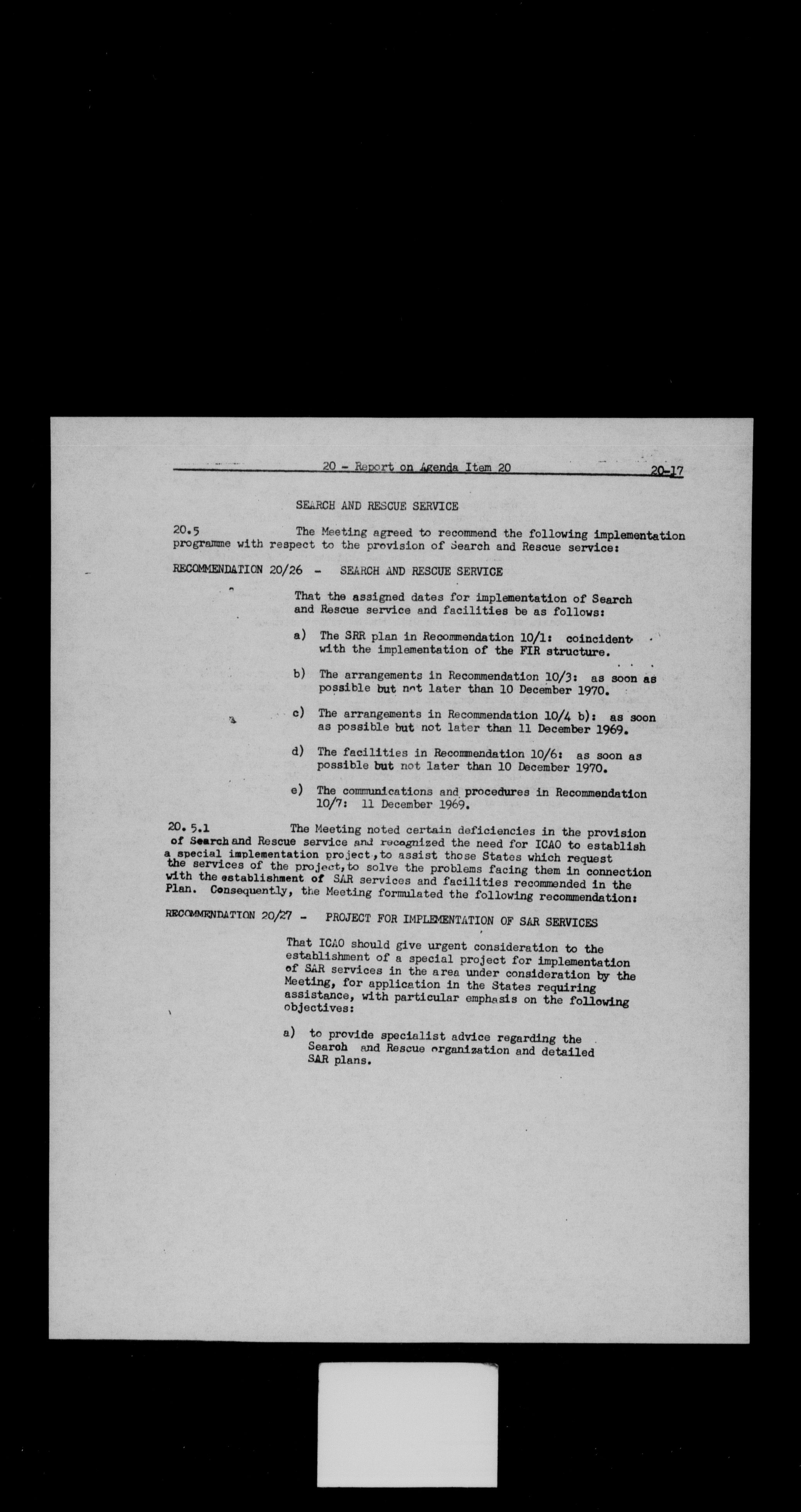 20 - Report on Agenda Item 20 20-17

SEARCH AND RESCUE SERVICE

20.5 The Meeting agreed to recommend the following implementation programme with respect to the provision of Search and Rescue service:

RECOMMENDATION 20/26 - SEARCH AND RESCUE SERVICE

That the assigned dates for implementation of Search and Rescue service and facilities be as follows:

a) The SRR plan in Recommendation 10/1: coincident with the implementation of the FIR structure.

b) The arrangements in Recommendation 10/3: as soon as possible but not later than 10 December 1970.

c) The arrangements in Recommendation 10/4 b): as soon as possible but not later than 11 December 1969.

d) The facilities in Recommendation 10/6: as soon as possible but not later than 10 December 1970.

e) The communications and procedures in Recommendation 10/7: 11 December 1969.

20.5.1 The Meeting noted certain deficiencies in the provision of Search and Rescue service and recognized the need for ICAO to establish a special implementation project, to assist those States which request the services of the project, to solve the problems facing them in connection with the establishment of SAR services and facilities recommended in the Plan. Consequently, the Meeting formulated the following recommendation:

RECOMMENDATION 20/27 - PROJECT FOR IMPLEMENTATION OF SAR SERVICES

That ICAO should give urgent consideration to the establishment of a special project for implementation of SAR services in the area under consideration by the Meeting, for application in the States requiring assistance, with particular emphasis on the following objectives:

a) to provide specialist advice regarding the Search and Rescue organization and detailed SAR plans.